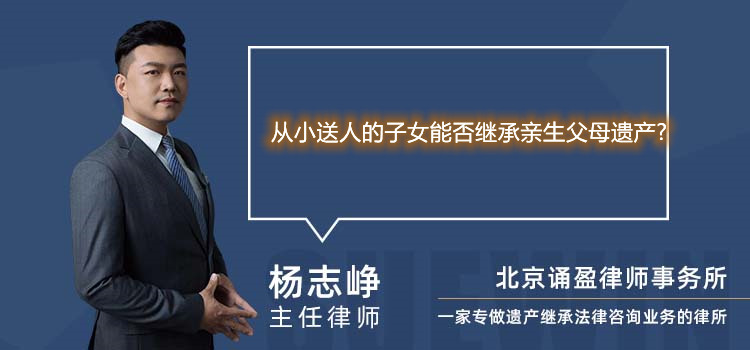 从小送人的子女能否继承亲生父母遗产?

杨志峥
主任律师

北京诵盈律师事务所
一家专做遗产继承法律咨询业务的律所